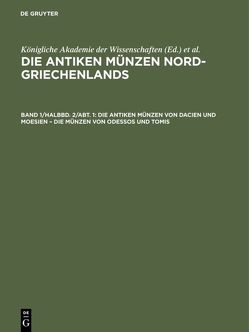 DE GRUYTER

Königliche Akademie der Wissenschaften (Ed.) et al.

DIE ANTIKEN MÜNZEN NORD-GRIECHENLANDS

BAND 1/HALBBD. 2/ABT. 1: DIE ANTIKEN MÜNZEN VON DACIEN UND MOESIEN – DIE MÜNZEN VON ODESSOS UND TOMIS

DE G